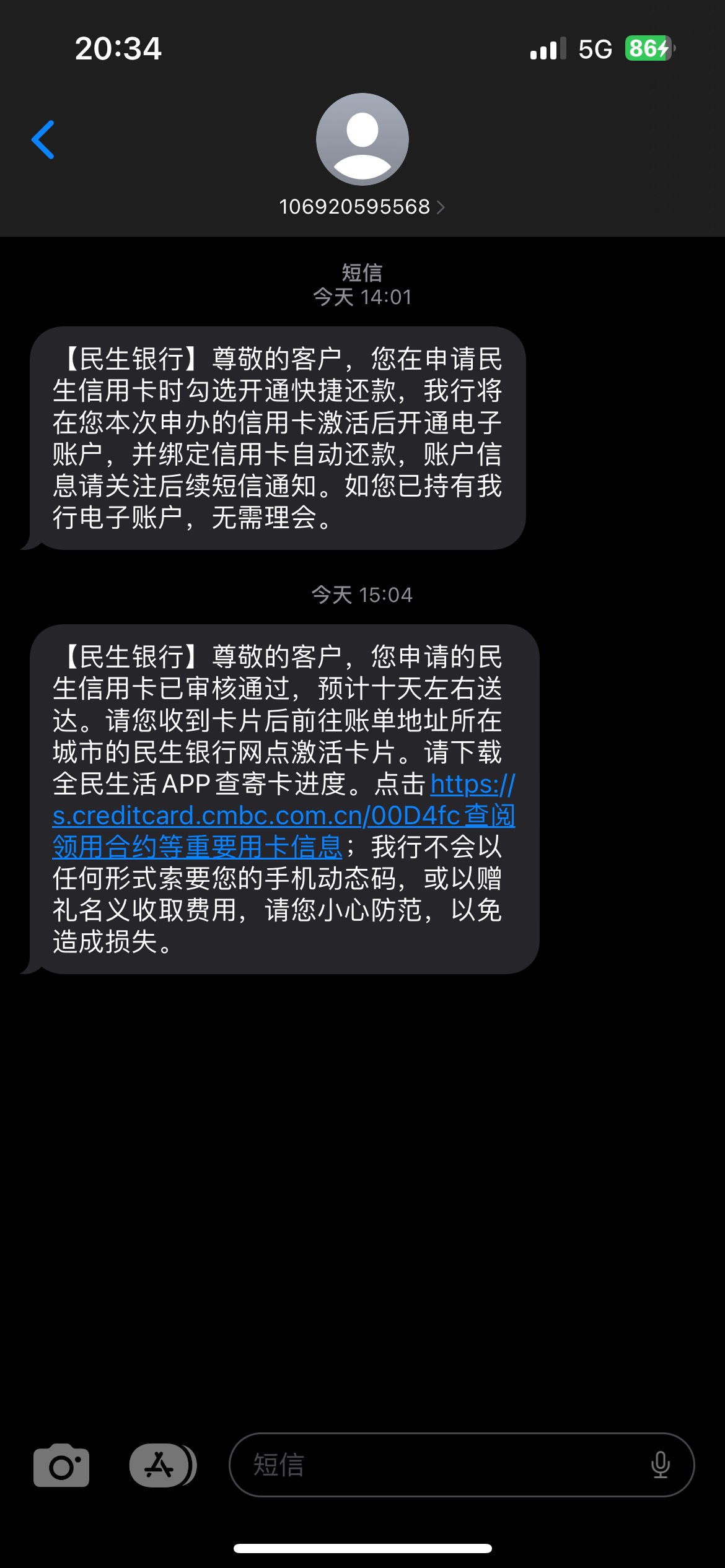 20:34
5G 86

106920595568

短信
今天 14:01

【民生银行】尊敬的客户，您在申请民生信用卡时勾选开通快捷还款，我行将在您本次申办的信用卡激活后开通电子账户，并绑定信用卡自动还款，账户信息请关注后续短信通知。如您已持有我行电子账户，无需理会。

今天 15:04

【民生银行】尊敬的客户，您申请的民生信用卡已审核通过，预计十天左右送达。请您收到卡片后前往账单地址所在城市的民生银行网点激活卡片。请下载全民生活APP查寄卡进度。点击https://s.creditcard.cmbc.com.cn/00D4fc查阅领用合约等重要用卡信息；我行不会以任何形式索要您的手机动态码，或以赠礼名义收取费用，请您小心防范，以免造成损失。

短信